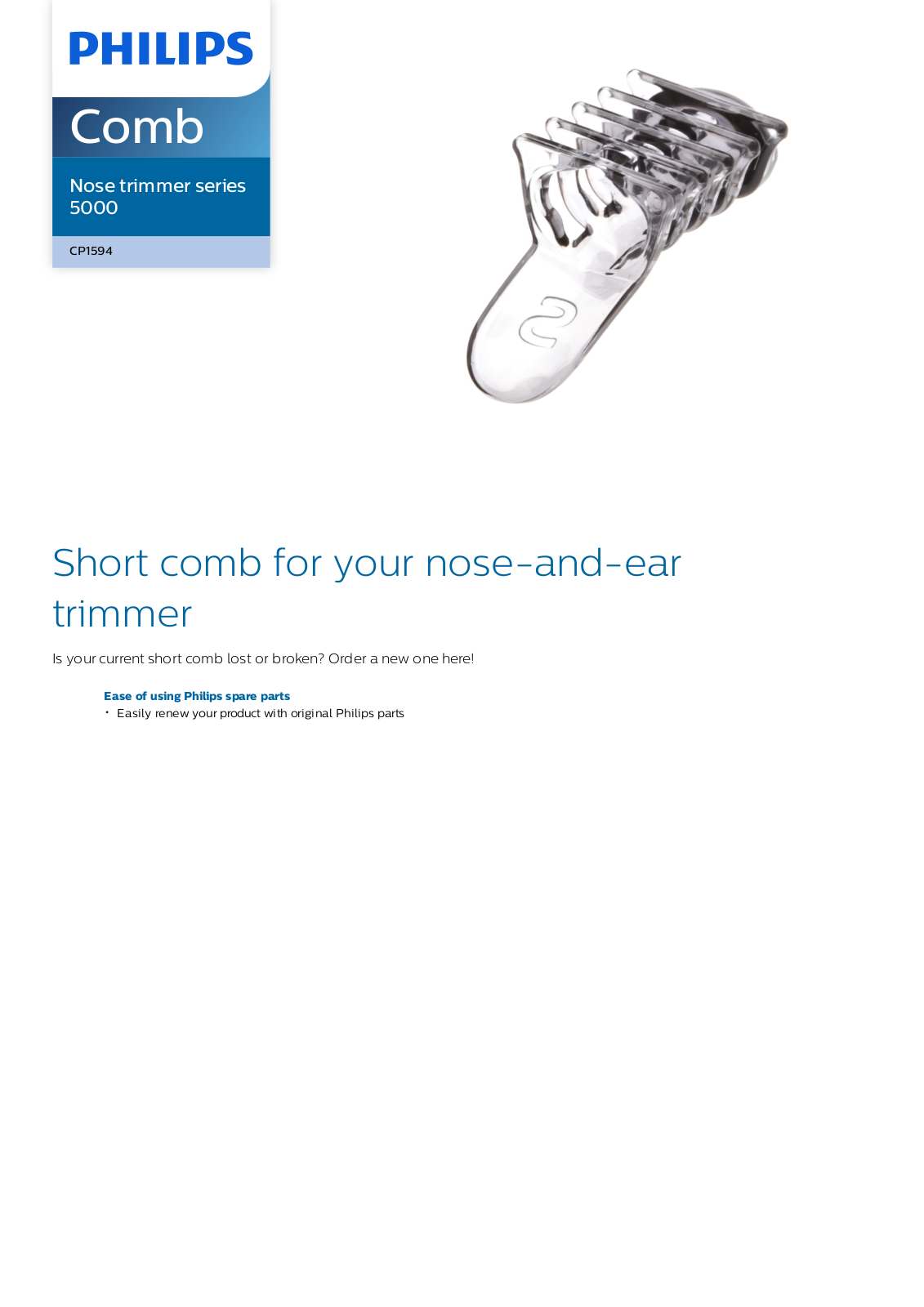 PHILIPS

Comb

Nose trimmer series 5000

CP1594

Short comb for your nose-and-ear trimmer

Is your current short comb lost or broken? Order a new one here!

Ease of using Philips spare parts
• Easily renew your product with original Philips parts